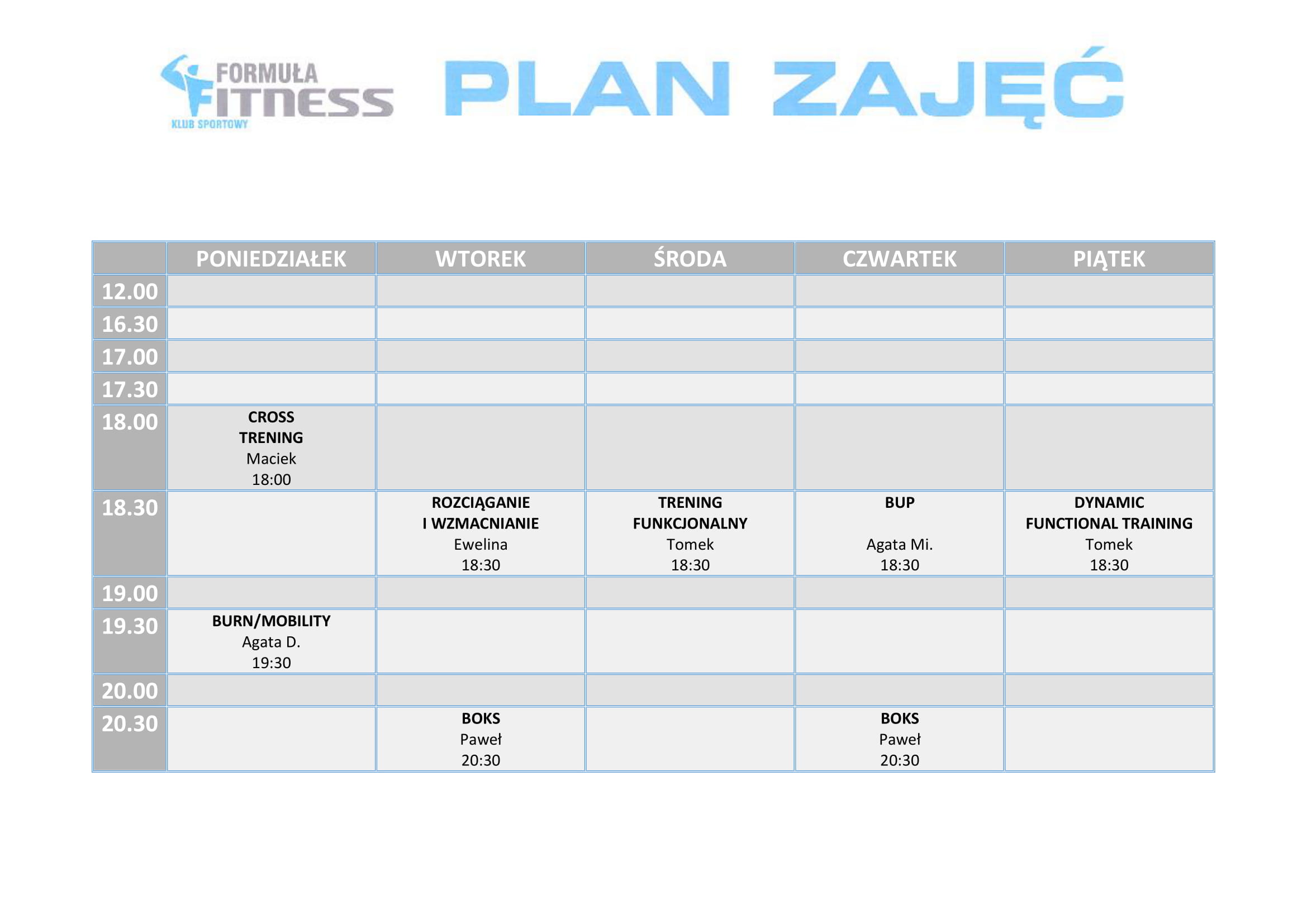 FORMUŁA
FITNESS
KLUB SPORTOWY

PLAN ZAJĘĆ

| | PONIEDZIAŁEK | WTOREK | ŚRODA | CZWARTEK | PIĄTEK |
|---|---|---|---|---|---|
| 12.00 | | | | | |
| 16.30 | | | | | |
| 17.00 | | | | | |
| 17.30 | | | | | |
| 18.00 | CROSS TRENING Maciek 18:00 | | | | |
| 18.30 | | ROZCIĄGANIE I WZMACNIANIE Ewelina 18:30 | TRENING FUNKCJONALNY Tomek 18:30 | BUP Agata Mi. 18:30 | DYNAMIC FUNCTIONAL TRAINING Tomek 18:30 |
| 19.00 | | | | | |
| 19.30 | BURN/MOBILITY Agata D. 19:30 | | | | |
| 20.00 | | | | | |
| 20.30 | | BOKS Paweł 20:30 | | BOKS Paweł 20:30 | |